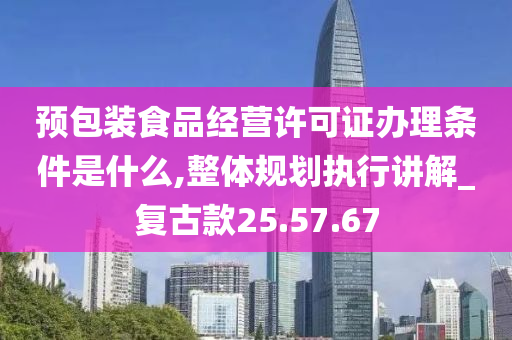 预包装食品经营许可证办理条件是什么,整体规划执行讲解_复古款25.57.67